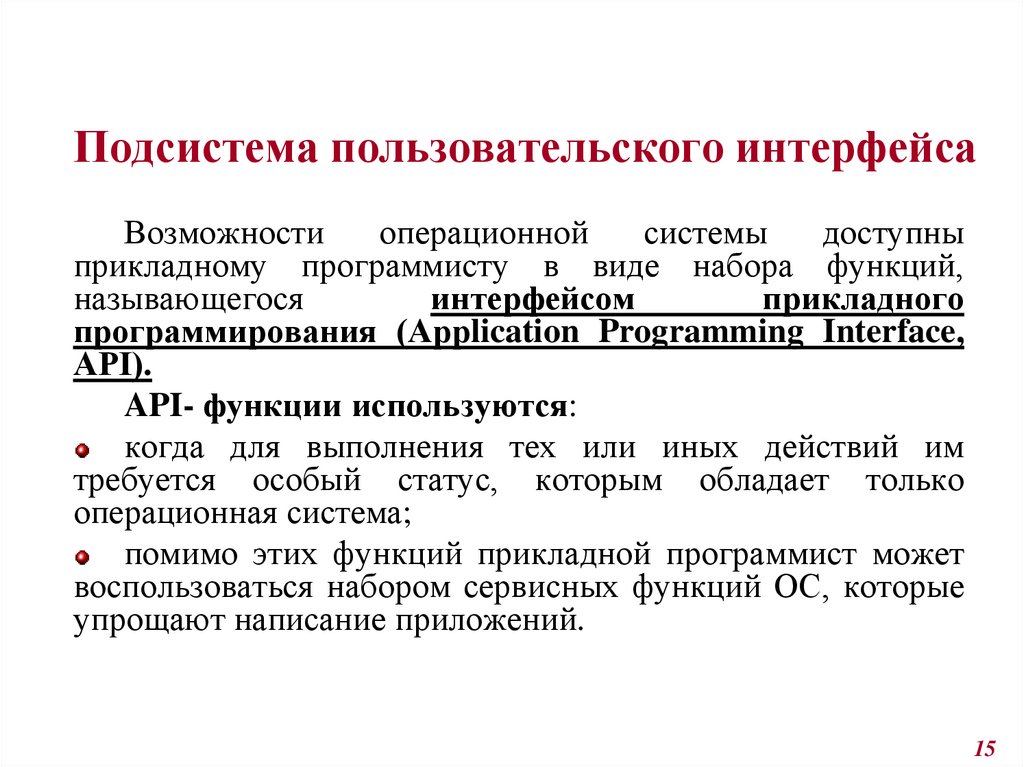 Подсистема пользовательского интерфейса

Возможности операционной системы доступны прикладному программисту в виде набора функций, называющегося интерфейсом прикладного программирования (Application Programming Interface, API).

API- функции используются:

когда для выполнения тех или иных действий им требуется особый статус, которым обладает только операционная система;

помимо этих функций прикладной программист может воспользоваться набором сервисных функций ОС, которые упрощают написание приложений.

15